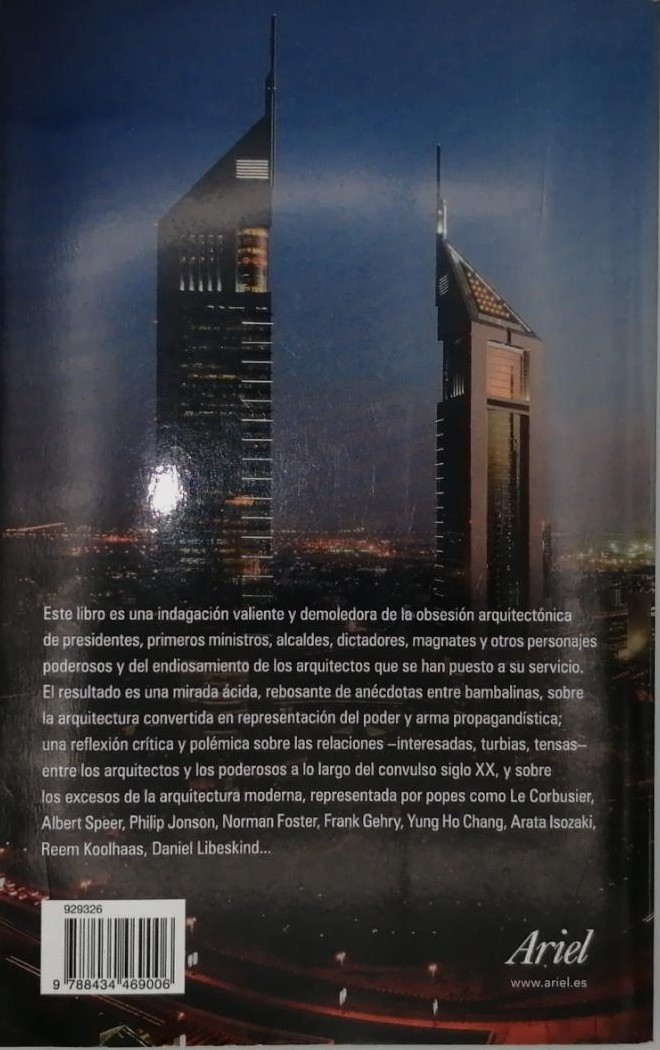 Este libro es una indagación valiente y demoledora de la obsesión arquitectónica de presidentes, primeros ministros, alcaldes, dictadores, magnates y otros personajes poderosos y del endiosamiento de los arquitectos que se han puesto a su servicio. El resultado es una mirada ácida, rebosante de anécdotas entre bambalinas, sobre la arquitectura convertida en representación del poder y arma propagandística; una reflexión crítica y polémica sobre las relaciones –interesadas, turbias, tensas– entre los arquitectos y los poderosos a lo largo del convulso siglo XX, y sobre los excesos de la arquitectura moderna, representada por popes como Le Corbusier, Albert Speer, Philip Jonson, Norman Foster, Frank Gehry, Yung Ho Chang, Arata Isozaki, Reem Koolhaas, Daniel Libeskind...

929326

9 788434 469006

Ariel
www.ariel.es